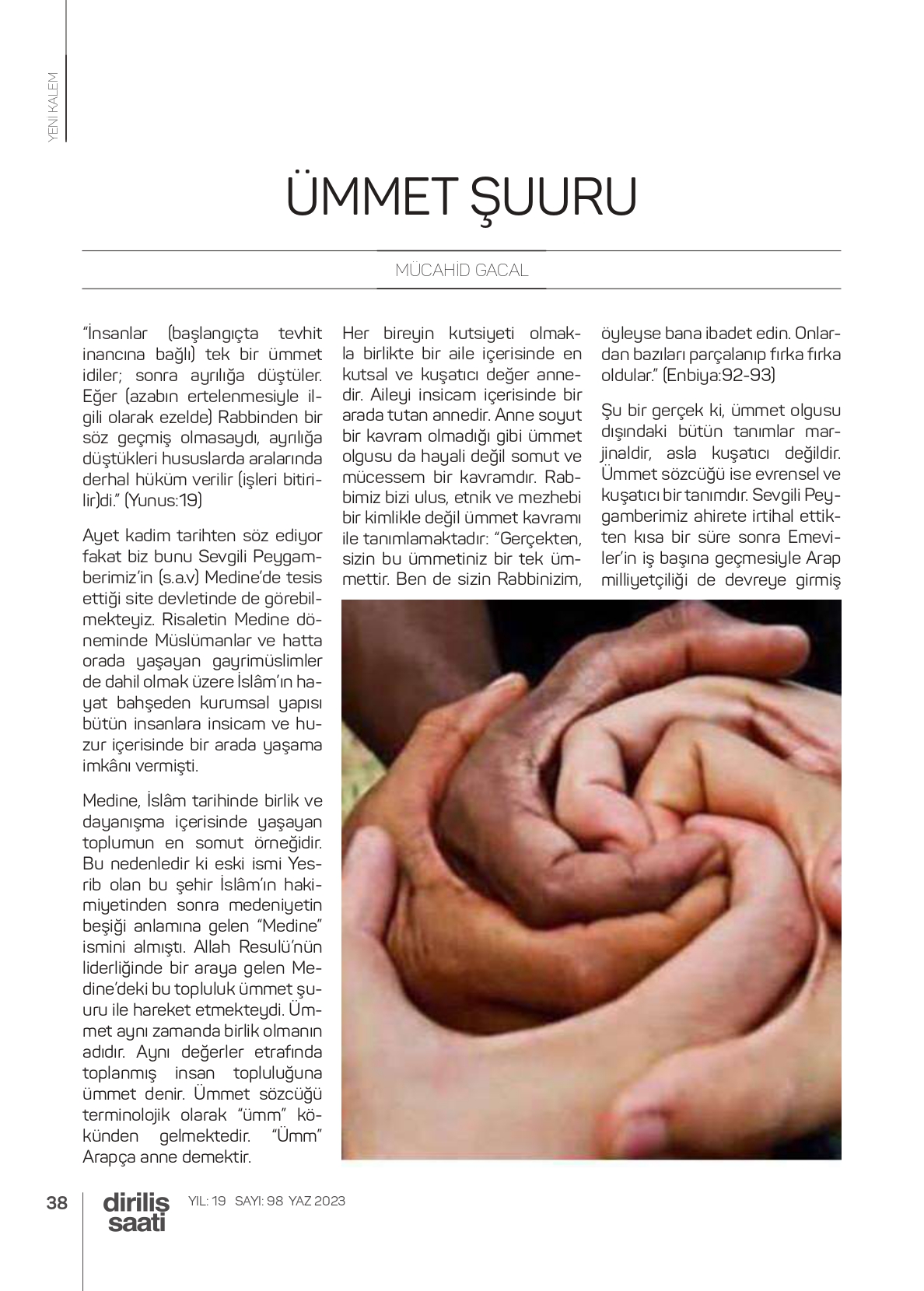 YENİ KALEM

ÜMMET ŞUURU

MÜCAHİD GACAL

"İnsanlar (başlangıçta tevhit inancına bağlı) tek bir ümmet idiler; sonra ayrılığa düştüler. Eğer (azabın ertelenmesiyle ilgili olarak ezelde) Rabbinden bir söz geçmiş olmasaydı, ayrılığa düştükleri hususlarda aralarında derhal hüküm verilir (işleri bitirilir)di." (Yunus:19)

Ayet kadim tarihten söz ediyor fakat biz bunu Sevgili Peygamberimiz'in (s.a.v) Medine'de tesis ettiği site devletinde de görebilmekteyiz. Risaletin Medine döneminde Müslümanlar ve hatta orada yaşayan gayrimüslimler de dahil olmak üzere İslâm'ın hayat bahşeden kurumsal yapısı bütün insanlara insicam ve huzur içerisinde bir arada yaşama imkânı vermişti.

Medine, İslâm tarihinde birlik ve dayanışma içerisinde yaşayan toplumun en somut örneğidir. Bu nedenledir ki eski ismi Yesrib olan bu şehir İslâm'ın hakimiyetinden sonra medeniyetin beşiği anlamına gelen "Medine" ismini almıştı. Allah Resulü'nün liderliğinde bir araya gelen Medine'deki bu topluluk ümmet şuuru ile hareket etmekteydi. Ümmet aynı zamanda birlik olmanın adıdır. Aynı değerler etrafında toplanmış insan topluluğuna ümmet denir. Ümmet sözcüğü terminolojik olarak "ümm" kökünden gelmektedir. "Ümm" Arapça anne demektir.

Her bireyin kutsiyeti olmakla birlikte bir aile içerisinde en kutsal ve kuşatıcı değer annedir. Aileyi insicam içerisinde bir arada tutan annedir. Anne soyut bir kavram olmadığı gibi ümmet olgusu da hayali değil somut ve mücessem bir kavramdır. Rabbimiz bizi ulus, etnik ve mezhebi bir kimlikle değil ümmet kavramı ile tanımlamaktadır: "Gerçekten, sizin bu ümmetiniz bir tek ümmettir. Ben de sizin Rabbinizim, öyleyse bana ibadet edin. Onlardan bazıları parçalanıp fırka fırka oldular." (Enbiya:92-93)

Şu bir gerçek ki, ümmet olgusu dışındaki bütün tanımlar marjinaldir, asla kuşatıcı değildir. Ümmet sözcüğü ise evrensel ve kuşatıcı bir tanımdır. Sevgili Peygamberimiz ahirete irtihal ettikten kısa bir süre sonra Emeviler'in iş başına geçmesiyle Arap milliyetçiliği de devreye girmiş

38 diriliş saati YIL: 19 SAYI: 98 YAZ 2023